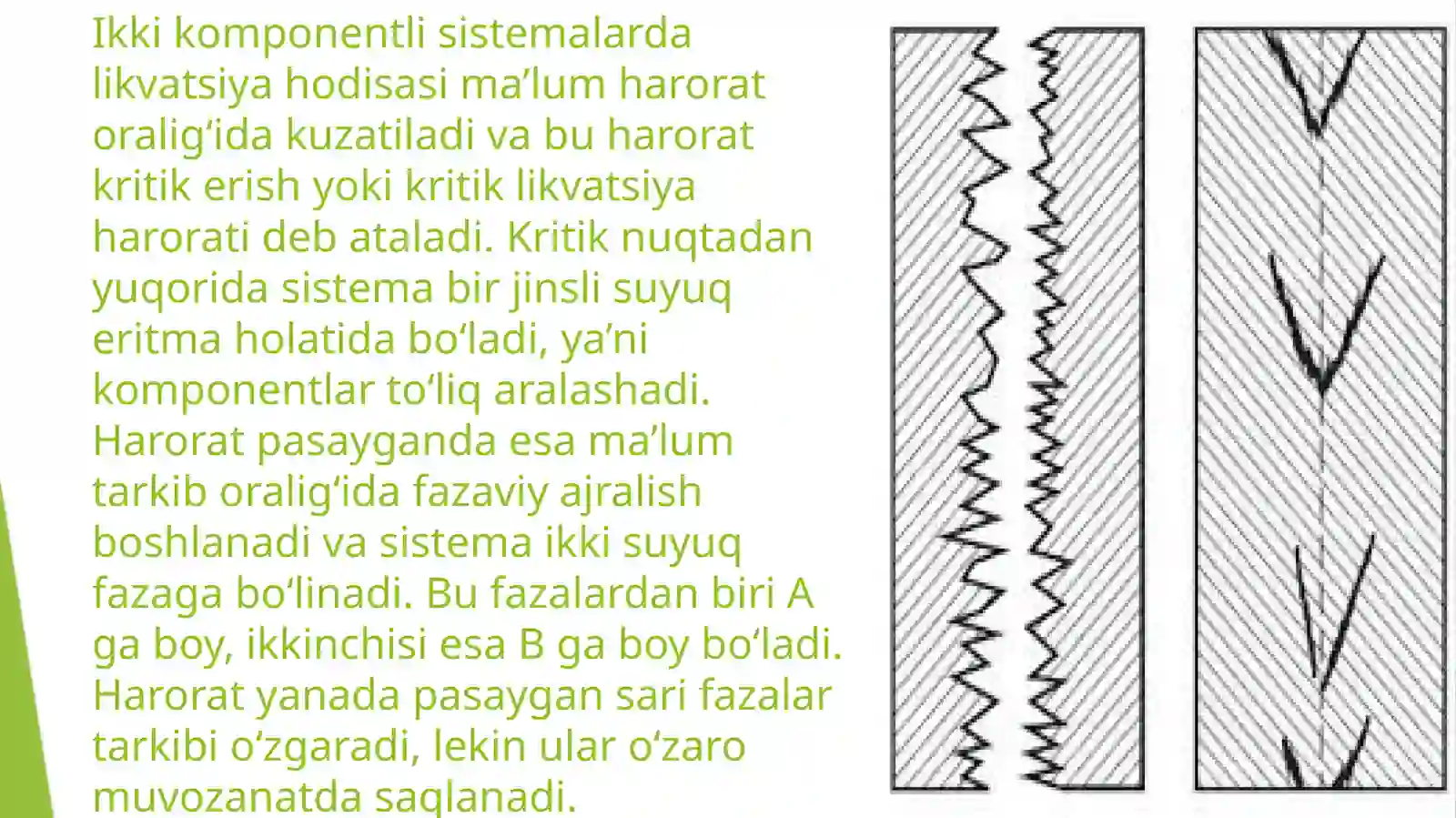 Ikki komponentli sistemalarda likvatsiya hodisasi ma’lum harorat oralig‘ida kuzatiladi va bu harorat kritik erish yoki kritik likvatsiya harorati deb ataladi. Kritik nuqtadan yuqorida sistema bir jinsli suyuq eritma holatida bo‘ladi, ya’ni komponentlar to‘liq aralashadi. Harorat pasayganda esa ma’lum tarkib oralig‘ida fazaviy ajralish boshlanadi va sistema ikki suyuq fazaga bo‘linadi. Bu fazalardan biri A ga boy, ikkinchisi esa B ga boy bo‘ladi. Harorat yanada pasaygan sari fazalar tarkibi o‘zgaradi, lekin ular o‘zaro muvozanatda saqlanadi.